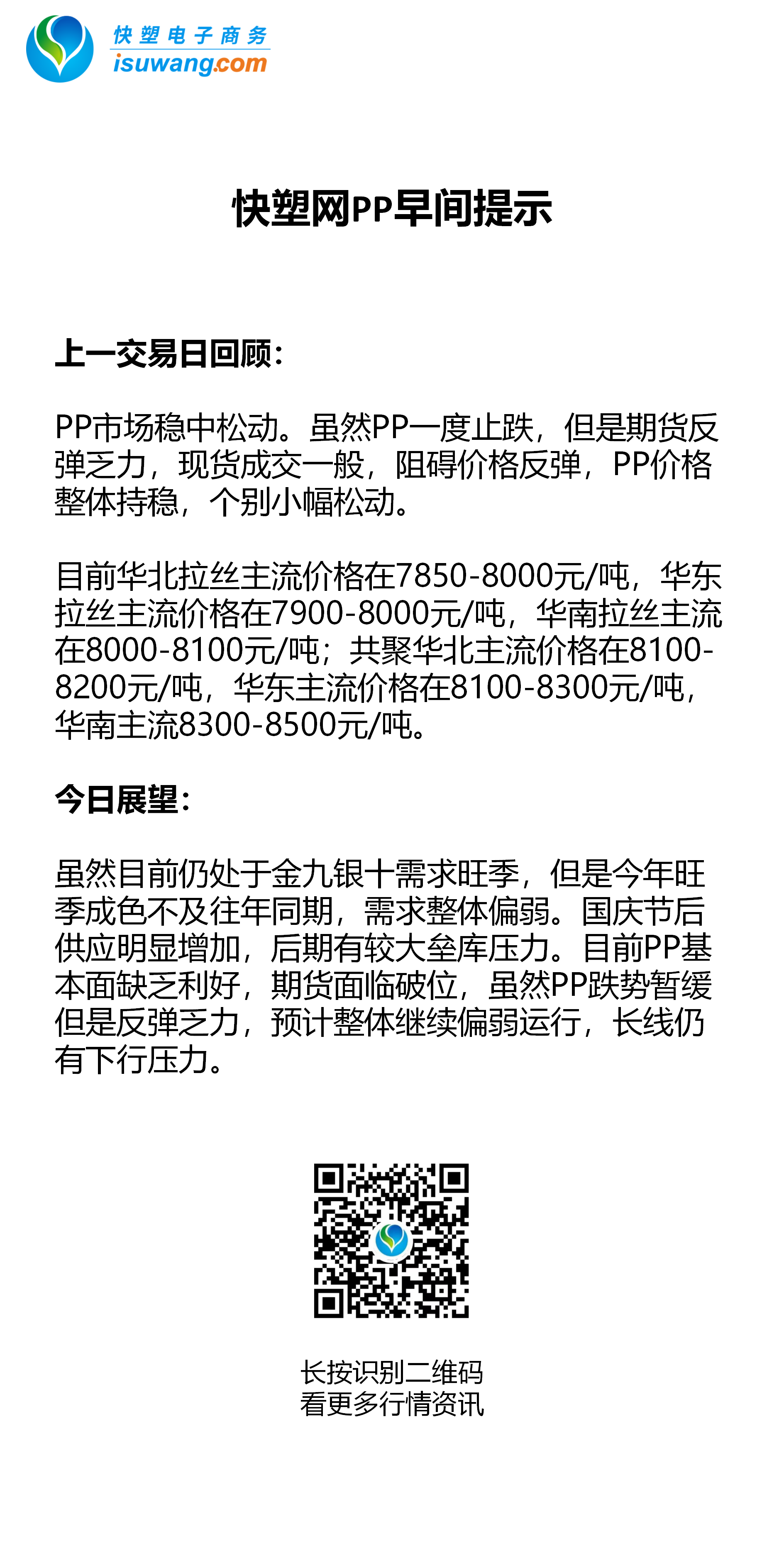 快塑电子商务
isuwang.com

快塑网PP早间提示

上一交易日回顾：

PP市场稳中松动。虽然PP一度止跌，但是期货反弹乏力，现货成交一般，阻碍价格反弹，PP价格整体持稳，个别小幅松动。

目前华北拉丝主流价格在7850-8000元/吨，华东拉丝主流价格在7900-8000元/吨，华南拉丝主流在8000-8100元/吨；共聚华北主流价格在8100-8200元/吨，华东主流价格在8100-8300元/吨，华南主流8300-8500元/吨。

今日展望：

虽然目前仍处于金九银十需求旺季，但是今年旺季成色不及往年同期，需求整体偏弱。国庆节后供应明显增加，后期有较大垒库压力。目前PP基本面缺乏利好，期货面临破位，虽然PP跌势暂缓但是反弹乏力，预计整体继续偏弱运行，长线仍有下行压力。

长按识别二维码
看更多行情资讯